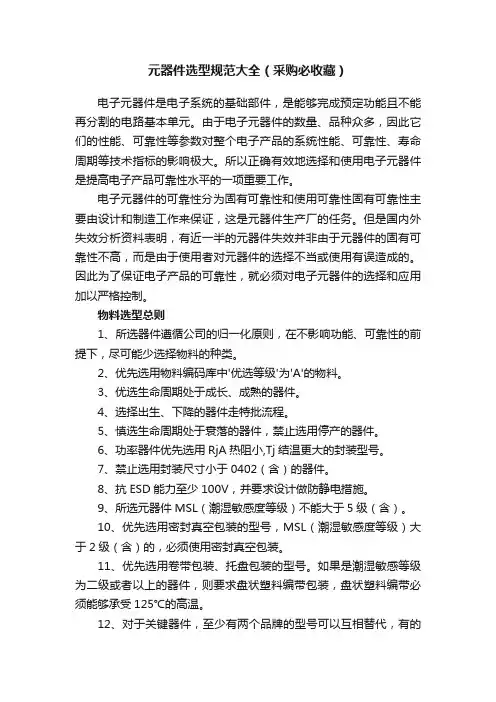 元器件选型规范大全（采购必收藏）

电子元器件是电子系统的基础部件，是能够完成预定功能且不能再分割的电路基本单元。由于电子元器件的数量、品种众多，因此它们的性能、可靠性等参数对整个电子产品的系统性能、可靠性、寿命周期等技术指标的影响极大。所以正确有效地选择和使用电子元器件是提高电子产品可靠性水平的一项重要工作。

电子元器件的可靠性分为固有可靠性和使用可靠性固有可靠性主要由设计和制造工作来保证，这是元器件生产厂的任务。但是国内外失效分析资料表明，有近一半的元器件失效并非由于元器件的固有可靠性不高，而是由于使用者对元器件的选择不当或使用有误造成的。因此为了保证电子产品的可靠性，就必须对电子元器件的选择和应用加以严格控制。

物料选型总则

1、所选器件遵循公司的归一化原则，在不影响功能、可靠性的前提下，尽可能少选择物料的种类。

2、优先选用物料编码库中'优选等级'为'A'的物料。

3、优选生命周期处于成长、成熟的器件。

4、选择出生、下降的器件走特批流程。

5、慎选生命周期处于衰落的器件，禁止选用停产的器件。

6、功率器件优先选用 RjA 热阻小,Tj 结温更大的封装型号。

7、禁止选用封装尺寸小于 0402（含）的器件。

8、抗 ESD 能力至少 100V，并要求设计做防静电措施。

9、所选元器件 MSL（潮湿敏感度等级）不能大于 5 级（含）。

10、优先选用密封真空包装的型号，MSL（潮湿敏感度等级）大于 2 级（含）的，必须使用密封真空包装。

11、优先选用卷带包装、托盘包装的型号。如果是潮湿敏感等级为二级或者以上的器件，则要求盘状塑料编带包装，盘状塑料编带必须能够承受 125°C的高温。

12、对于关键器件，至少有两个品牌的型号可以互相替代，有的